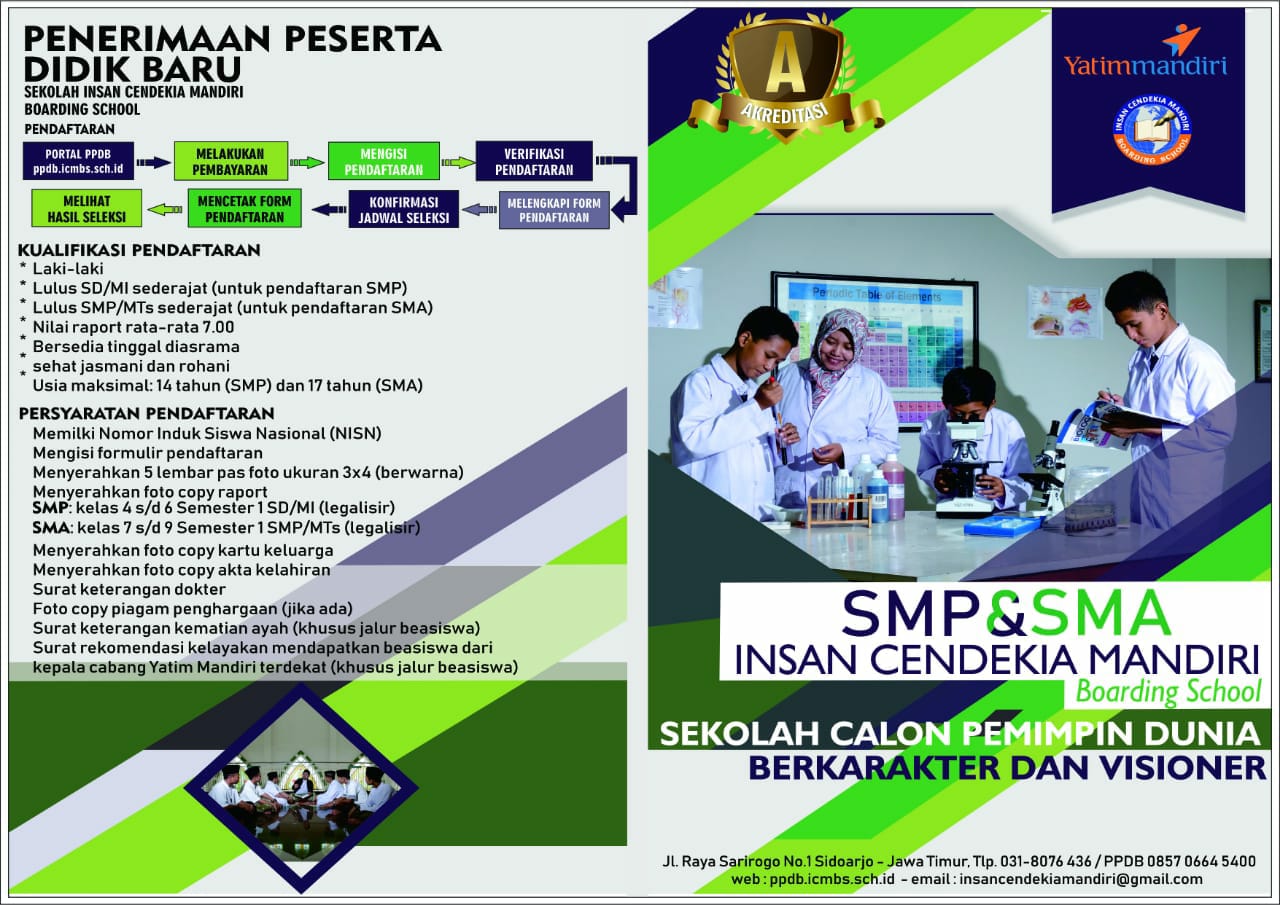 PENERIMAAN PESERTA DIDIK BARU
SEKOLAH INSAN CENDEKIA MANDIRI BOARDING SCHOOL
PENDAFTARAN

PORTAL PPDB ppdb.icmbs.sch.id
MELAKUKAN PEMBAYARAN
MENGISI PENDAFTARAN
VERIFIKASI PENDAFTARAN
MELENGKAPI FORM PENDAFTARAN
KONFIRMASI JADWAL SELEKSI
MENCETAK FORM PENDAFTARAN
MELIHAT HASIL SELEKSI

KUALIFIKASI PENDAFTARAN
* Laki-laki
* Lulus SD/MI sederajat (untuk pendaftaran SMP)
* Lulus SMP/MTs sederajat (untuk pendaftaran SMA)
* Nilai raport rata-rata 7.00
* Bersedia tinggal diasrama
* sehat jasmani dan rohani
* Usia maksimal: 14 tahun (SMP) dan 17 tahun (SMA)

PERSYARATAN PENDAFTARAN
Memilki Nomor Induk Siswa Nasional (NISN)
Mengisi formulir pendaftaran
Menyerahkan 5 lembar pas foto ukuran 3x4 (berwarna)
Menyerahkan foto copy raport
SMP: kelas 4 s/d 6 Semester 1 SD/MI (legalisir)
SMA: kelas 7 s/d 9 Semester 1 SMP/MTs (legalisir)
Menyerahkan foto copy kartu keluarga
Menyerahkan foto copy akta kelahiran
Surat keterangan dokter
Foto copy piagam penghargaan (jika ada)
Surat keterangan kematian ayah (khusus jalur beasiswa)
Surat rekomendasi kelayakan mendapatkan beasiswa dari kepala cabang Yatim Mandiri terdekat (khusus jalur beasiswa)

A
AKREDITASI

Yatimmandiri

INSAN CENDEKIA MANDIRI
BOARDING SCHOOL

Periodic Table of Elements

SMP&SMA
INSAN CENDEKIA MANDIRI
Boarding School

SEKOLAH CALON PEMIMPIN DUNIA
BERKARAKTER DAN VISIONER

Jl. Raya Sarirogo No.1 Sidoarjo - Jawa Timur, Tlp. 031-8076 436 / PPDB 0857 0664 5400
web : ppdb.icmbs.sch.id - email : insancendekiamandiri@gmail.com